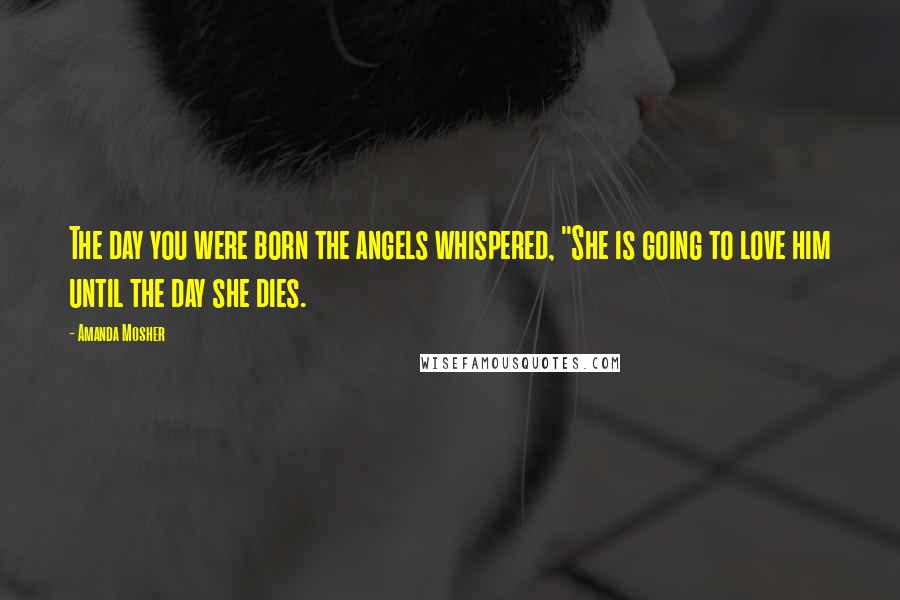 The day you were born the angels whispered, "She is going to love him until the day she dies.

- Amanda Mosher

WISEFAMOUSQUOTES.COM